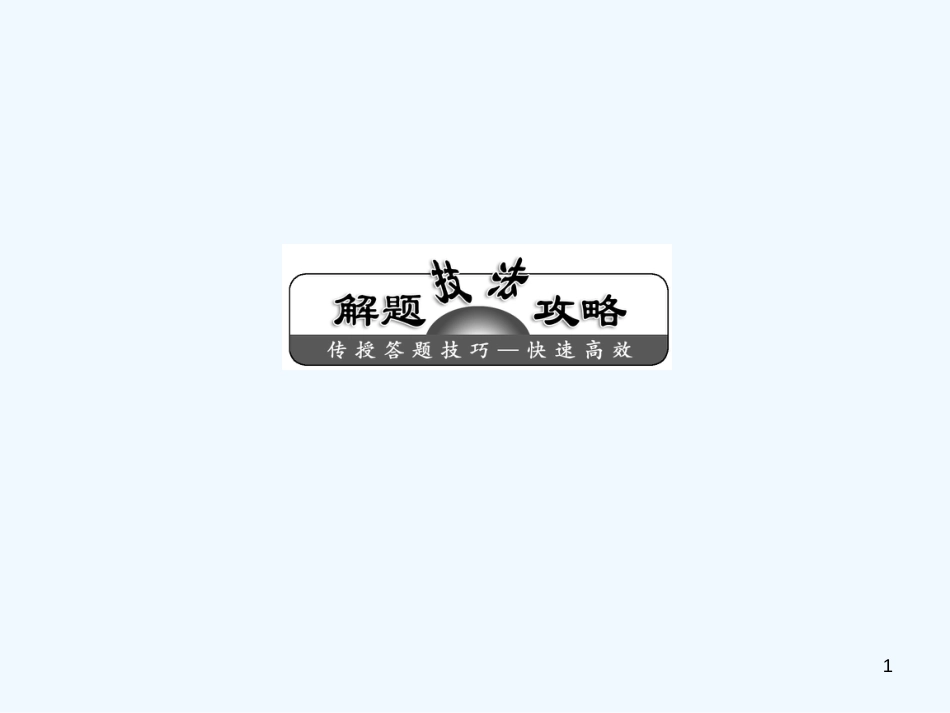 解题技法攻略

传授答题技巧—快速高效

1